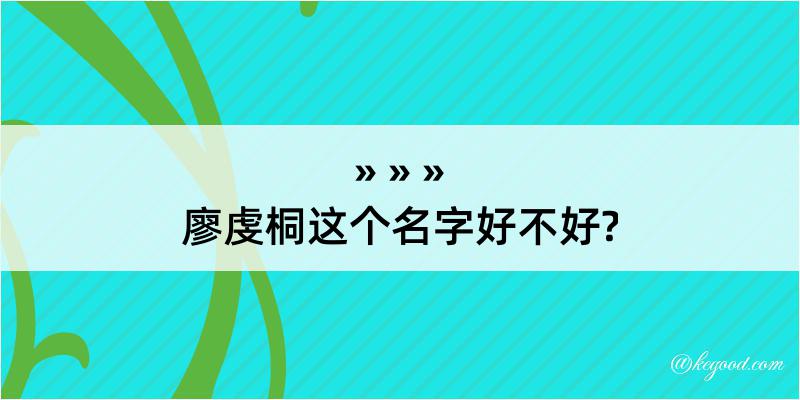 » » »
廖虔桐这个名字好不好?

@kegood.com